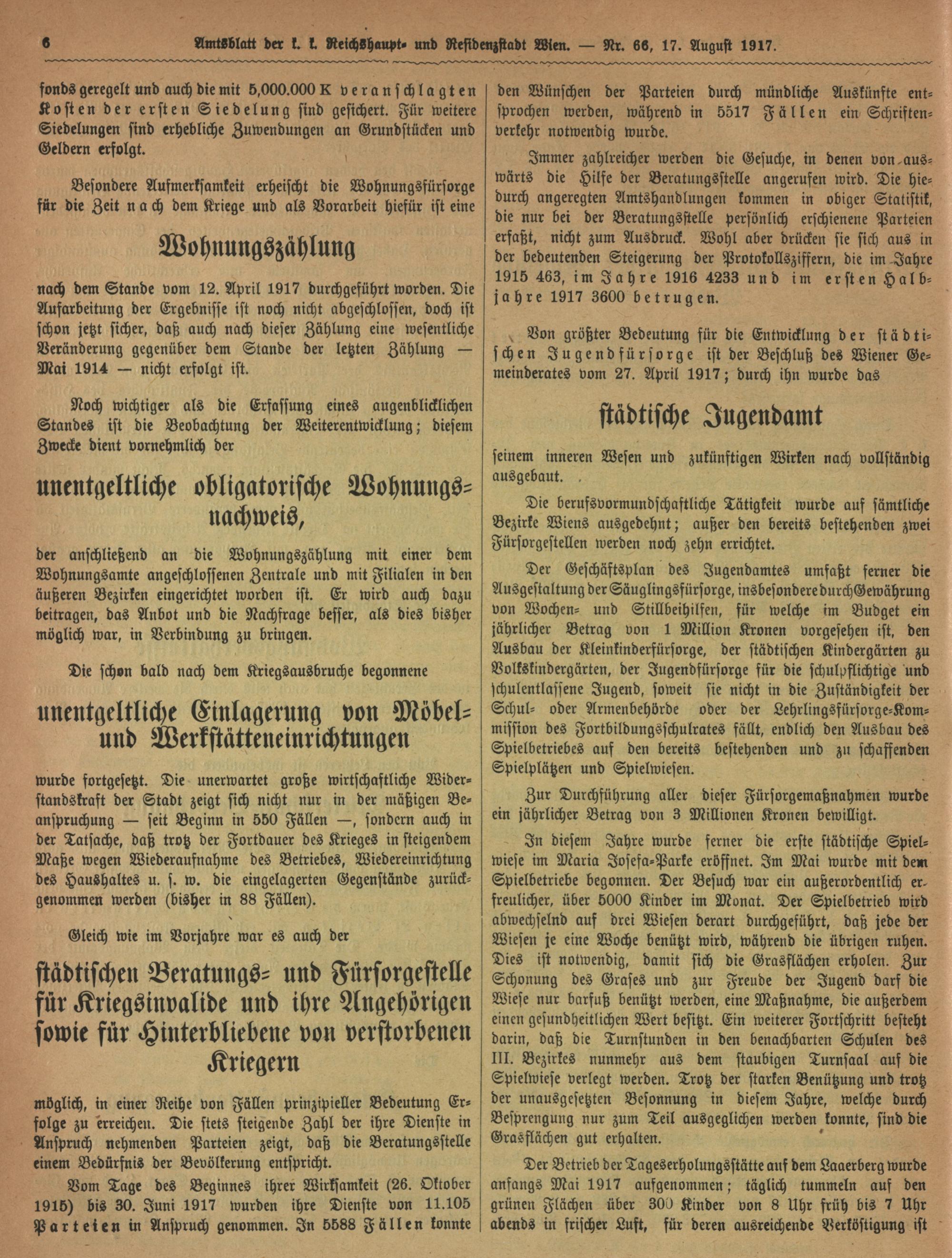 6 Amtsblatt der k. k. Reichshaupt- und Residenzstadt Wien. — Nr. 66, 17. August 1917.

fonds geregelt und auch die mit 5,000.000 K veranschlagten Kosten der ersten Siedelung sind gesichert. Für weitere Siedelungen sind erhebliche Zuwendungen an Grundstücken und Geldern erfolgt.

Besondere Aufmerksamkeit erheischt die Wohnungsfürsorge für die Zeit nach dem Kriege und als Vorarbeit hiefür ist eine

Wohnungszählung

nach dem Stande vom 12. April 1917 durchgeführt worden. Die Aufarbeitung der Ergebnisse ist noch nicht abgeschlossen, doch ist schon jetzt sicher, daß auch nach dieser Zählung eine wesentliche Veränderung gegenüber dem Stande der letzten Zählung — Mai 1914 — nicht erfolgt ist.

Noch wichtiger als die Erfassung eines augenblicklichen Standes ist die Beobachtung der Weiterentwicklung; diesem Zwecke dient vornehmlich der

unentgeltliche obligatorische Wohnungsnachweis,

der anschließend an die Wohnungszählung mit einer dem Wohnungsamte angeschlossenen Zentrale und mit Filialen in den äußeren Bezirken eingerichtet worden ist. Er wird auch dazu beitragen, das Anbot und die Nachfrage besser, als dies bisher möglich war, in Verbindung zu bringen.

Die schon bald nach dem Kriegsausbruche begonnene

unentgeltliche Einlagerung von Möbel- und Werkstätteneinrichtungen

wurde fortgesetzt. Die unerwartet große wirtschaftliche Widerstandskraft der Stadt zeigt sich nicht nur in der mäßigen Beanspruchung — seit Beginn in 550 Fällen —, sondern auch in der Tatsache, daß trotz der Fortdauer des Krieges in steigendem Maße wegen Wiederaufnahme des Betriebes, Wiedereinrichtung des Haushaltes u. s. w. die eingelagerten Gegenstände zurückgenommen werden (bisher in 88 Fällen).

Gleich wie im Vorjahre war es auch der

städtischen Beratungs- und Fürsorgestelle für Kriegsinvalide und ihre Angehörigen sowie für Hinterbliebene von verstorbenen Kriegern

möglich, in einer Reihe von Fällen prinzipieller Bedeutung Erfolge zu erreichen. Die stets steigende Zahl der ihre Dienste in Anspruch nehmenden Parteien zeigt, daß die Beratungsstelle einem Bedürfnis der Bevölkerung entspricht.

Vom Tage des Beginnes ihrer Wirksamkeit (26. Oktober 1915) bis 30. Juni 1917 wurden ihre Dienste von 11.105 Parteien in Anspruch genommen. In 5588 Fällen konnte den Wünschen der Parteien durch mündliche Auskünfte entsprochen werden, während in 5517 Fällen ein Schriftenverkehr notwendig wurde.

Immer zahlreicher werden die Gesuche, in denen von auswärts die Hilfe der Beratungsstelle angerufen wird. Die hiedurch angeregten Amtshandlungen kommen in obiger Statistik, die nur bei der Beratungsstelle persönlich erschienene Parteien erfaßt, nicht zum Ausdruck. Wohl aber drücken sie sich aus in der bedeutenden Steigerung der Protokollsziffern, die im Jahre 1915 463, im Jahre 1916 4233 und im ersten Halbjahre 1917 3600 betrugen.

Von größter Bedeutung für die Entwicklung der städtischen Jugendfürsorge ist der Beschluß des Wiener Gemeinderates vom 27. April 1917; durch ihn wurde das

städtische Jugendamt

seinem inneren Wesen und zukünftigen Wirken nach vollständig ausgebaut.

Die berufsvormundschaftliche Tätigkeit wurde auf sämtliche Bezirke Wiens ausgedehnt; außer den bereits bestehenden zwei Fürsorgestellen werden noch zehn errichtet.

Der Geschäftsplan des Jugendamtes umfaßt ferner die Ausgestaltung der Säuglingsfürsorge, insbesondere durch Gewährung von Wochen- und Stillbeihilfen, für welche im Budget ein jährlicher Betrag von 1 Million Kronen vorgesehen ist, den Ausbau der Kleinkinderfürsorge, der städtischen Kindergärten zu Volkskindergärten, der Jugendfürsorge für die schulpflichtige und schulentlassene Jugend, soweit sie nicht in die Zuständigkeit der Schul- oder Armenbehörde oder der Lehrlingsfürsorge-Kommission des Fortbildungsschulrates fällt, endlich den Ausbau des Spielbetriebes auf den bereits bestehenden und zu schaffenden Spielplätzen und Spielwiesen.

Zur Durchführung aller dieser Fürsorgemaßnahmen wurde ein jährlicher Betrag von 3 Millionen Kronen bewilligt.

In diesem Jahre wurde ferner die erste städtische Spielwiese im Maria Josefa-Parke eröffnet. Im Mai wurde mit dem Spielbetriebe begonnen. Der Besuch war ein außerordentlich erfreulicher, über 5000 Kinder im Monat. Der Spielbetrieb wird abwechselnd auf drei Wiesen derart durchgeführt, daß jede der Wiesen je eine Woche benützt wird, während die übrigen ruhen. Dies ist notwendig, damit sich die Grasflächen erholen. Zur Schonung des Grases und zur Freude der Jugend darf die Wiese nur barfuß benützt werden, eine Maßnahme, die außerdem einen gesundheitlichen Wert besitzt. Ein weiterer Fortschritt besteht darin, daß die Turnstunden in den benachbarten Schulen des III. Bezirkes nunmehr aus dem staubigen Turnsaal auf die Spielwiese verlegt werden. Trotz der starken Benützung und trotz der unausgesetzten Besonnung in diesem Jahre, welche durch Besprengung nur zum Teil ausgeglichen werden konnte, sind die Grasflächen gut erhalten.

Der Betrieb der Tageserholungsstätte auf dem Laaerberg wurde anfangs Mai 1917 aufgenommen; täglich tummeln auf den grünen Flächen über 300 Kinder von 8 Uhr früh bis 7 Uhr abends in frischer Luft, für deren ausreichende Verköstigung ist